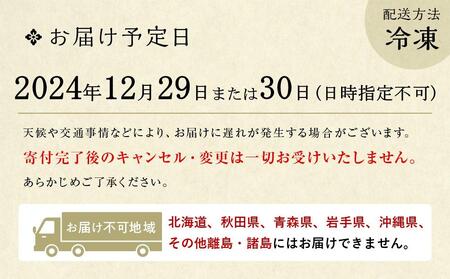 配送方法
冷凍

お届け予定日

2024年12月29日または30日（日時指定不可）

天候や交通事情などにより、お届けに遅れが発生する場合がございます。
寄付完了後のキャンセル・変更は一切お受けいたしません。
あらかじめご了承ください。

お届け不可地域

北海道、秋田県、青森県、岩手県、沖縄県、その他離島・諸島にはお届けできません。